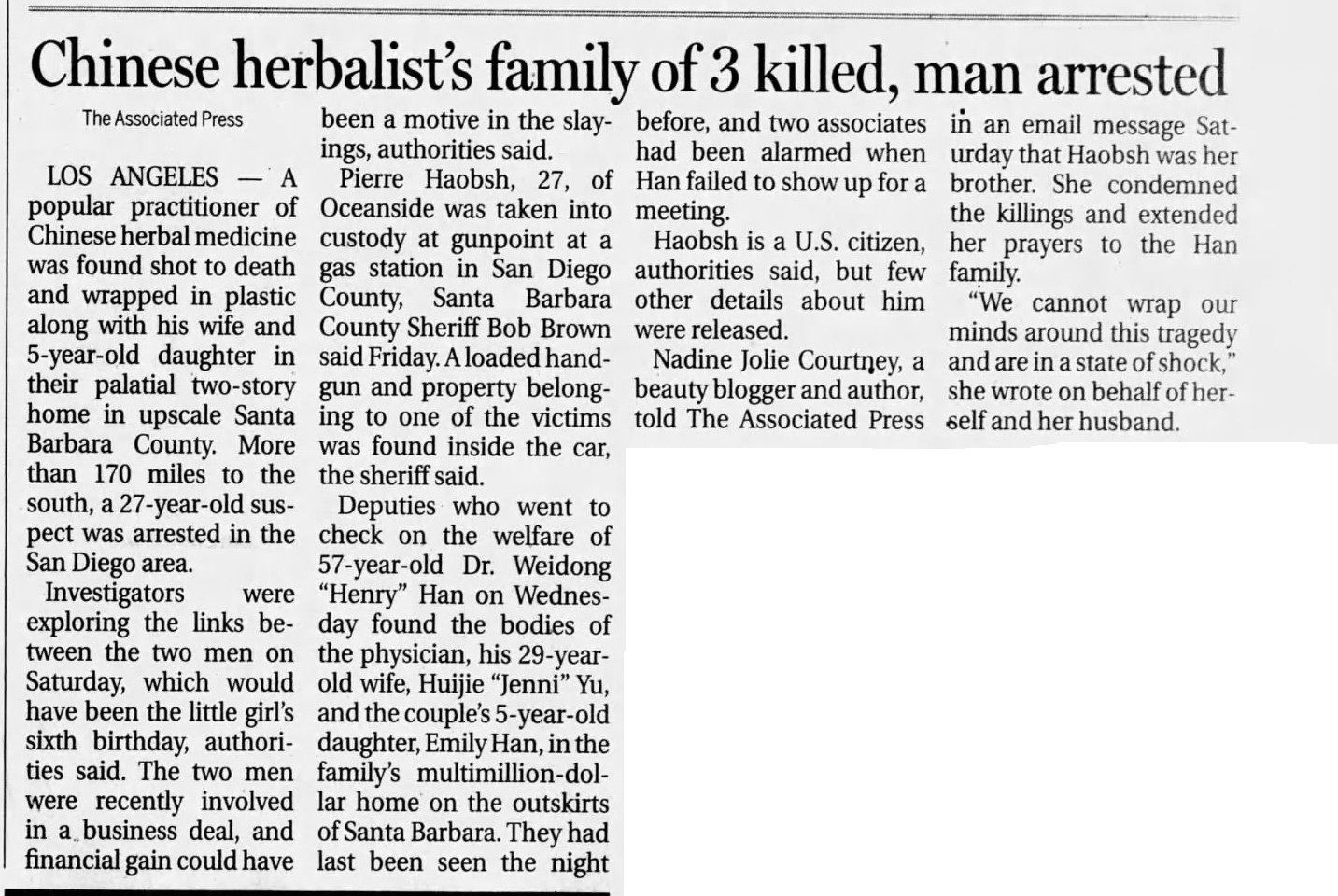 Chinese herbalist's family of 3 killed, man arrested

The Associated Press

LOS ANGELES — A popular practitioner of Chinese herbal medicine was found shot to death and wrapped in plastic along with his wife and 5-year-old daughter in their palatial two-story home in upscale Santa Barbara County. More than 170 miles to the south, a 27-year-old suspect was arrested in the San Diego area.

Investigators were exploring the links between the two men on Saturday, which would have been the little girl's sixth birthday, authorities said. The two men were recently involved in a business deal, and financial gain could have been a motive in the slayings, authorities said.

Pierre Haobsh, 27, of Oceanside was taken into custody at gunpoint at a gas station in San Diego County, Santa Barbara County Sheriff Bob Brown said Friday. A loaded handgun and property belonging to one of the victims was found inside the car, the sheriff said.

Deputies who went to check on the welfare of 57-year-old Dr. Weidong "Henry" Han on Wednesday found the bodies of the physician, his 29-year-old wife, Huijie "Jenni" Yu, and the couple's 5-year-old daughter, Emily Han, in the family's multimillion-dollar home on the outskirts of Santa Barbara. They had last been seen the night before, and two associates had been alarmed when Han failed to show up for a meeting.

Haobsh is a U.S. citizen, authorities said, but few other details about him were released.

Nadine Jolie Courtney, a beauty blogger and author, told The Associated Press in an email message Saturday that Haobsh was her brother. She condemned the killings and extended her prayers to the Han family.

"We cannot wrap our minds around this tragedy and are in a state of shock," she wrote on behalf of herself and her husband.